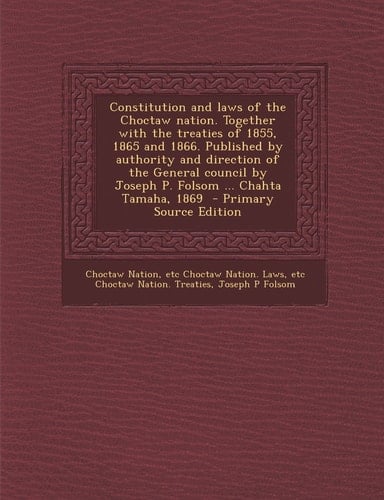 Constitution and laws of the Choctaw nation. Together with the treaties of 1855, 1865 and 1866. Published by authority and direction of the General council by Joseph P. Folsom ... Chahta Tamaha, 1869 - Primary Source Edition

Choctaw Nation, etc Choctaw Nation. Laws, etc Choctaw Nation. Treaties, Joseph P Folsom